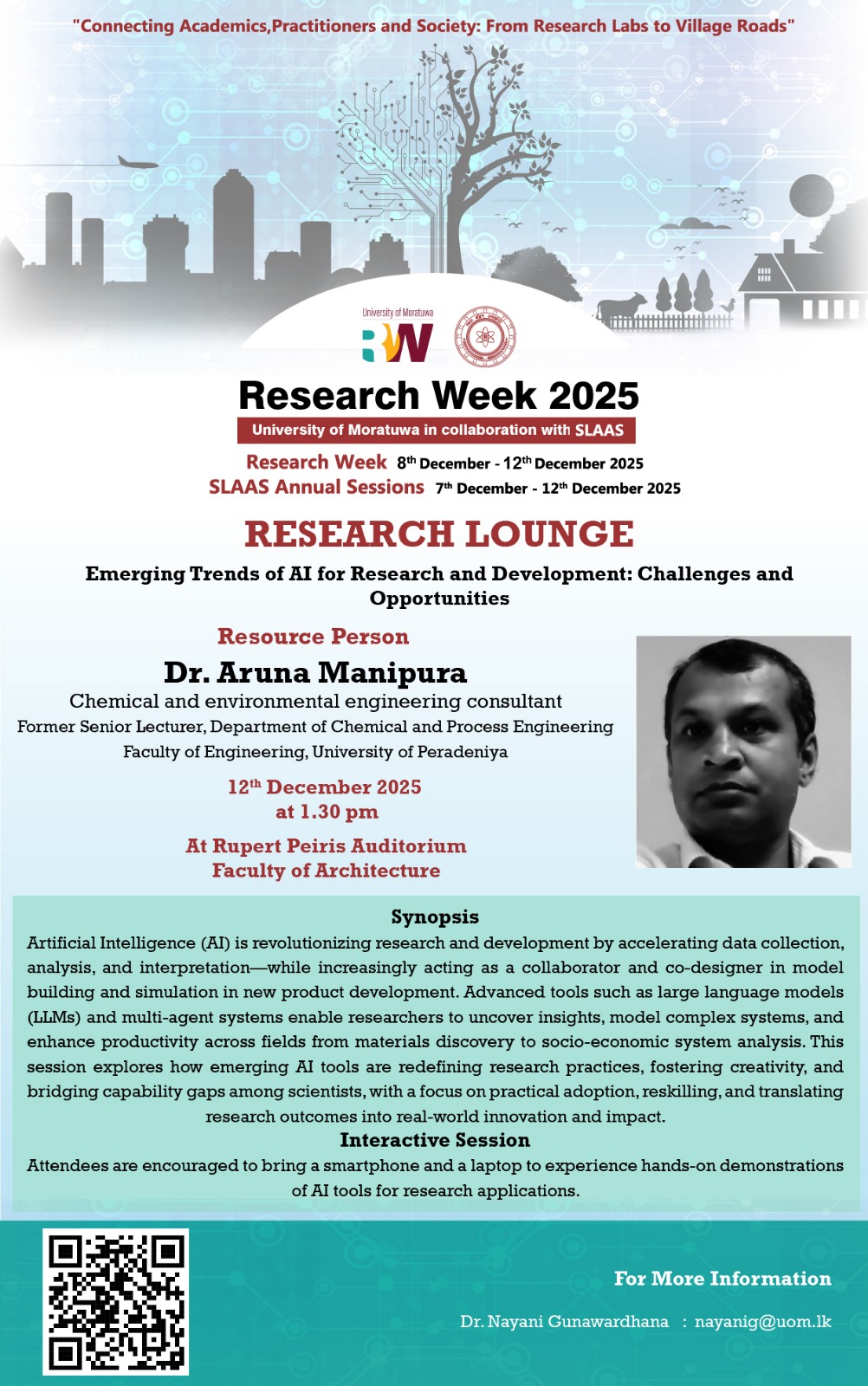 "Connecting Academics,Practitioners and Society: From Research Labs to Village Roads"

University of Moratuwa

RW

Research Week 2025

University of Moratuwa in collaboration with SLAAS

Research Week 8th December - 12th December 2025
SLAAS Annual Sessions 7th December - 12th December 2025

RESEARCH LOUNGE

Emerging Trends of AI for Research and Development: Challenges and Opportunities

Resource Person

Dr. Aruna Manipura

Chemical and environmental engineering consultant
Former Senior Lecturer, Department of Chemical and Process Engineering
Faculty of Engineering, University of Peradeniya

12th December 2025
at 1.30 pm

At Rupert Peiris Auditorium
Faculty of Architecture

Synopsis

Artificial Intelligence (AI) is revolutionizing research and development by accelerating data collection, analysis, and interpretation—while increasingly acting as a collaborator and co-designer in model building and simulation in new product development. Advanced tools such as large language models (LLMs) and multi-agent systems enable researchers to uncover insights, model complex systems, and enhance productivity across fields from materials discovery to socio-economic system analysis. This session explores how emerging AI tools are redefining research practices, fostering creativity, and bridging capability gaps among scientists, with a focus on practical adoption, reskilling, and translating research outcomes into real-world innovation and impact.

Interactive Session

Attendees are encouraged to bring a smartphone and a laptop to experience hands-on demonstrations of AI tools for research applications.

For More Information

Dr. Nayani Gunawardhana : nayanig@uom.lk